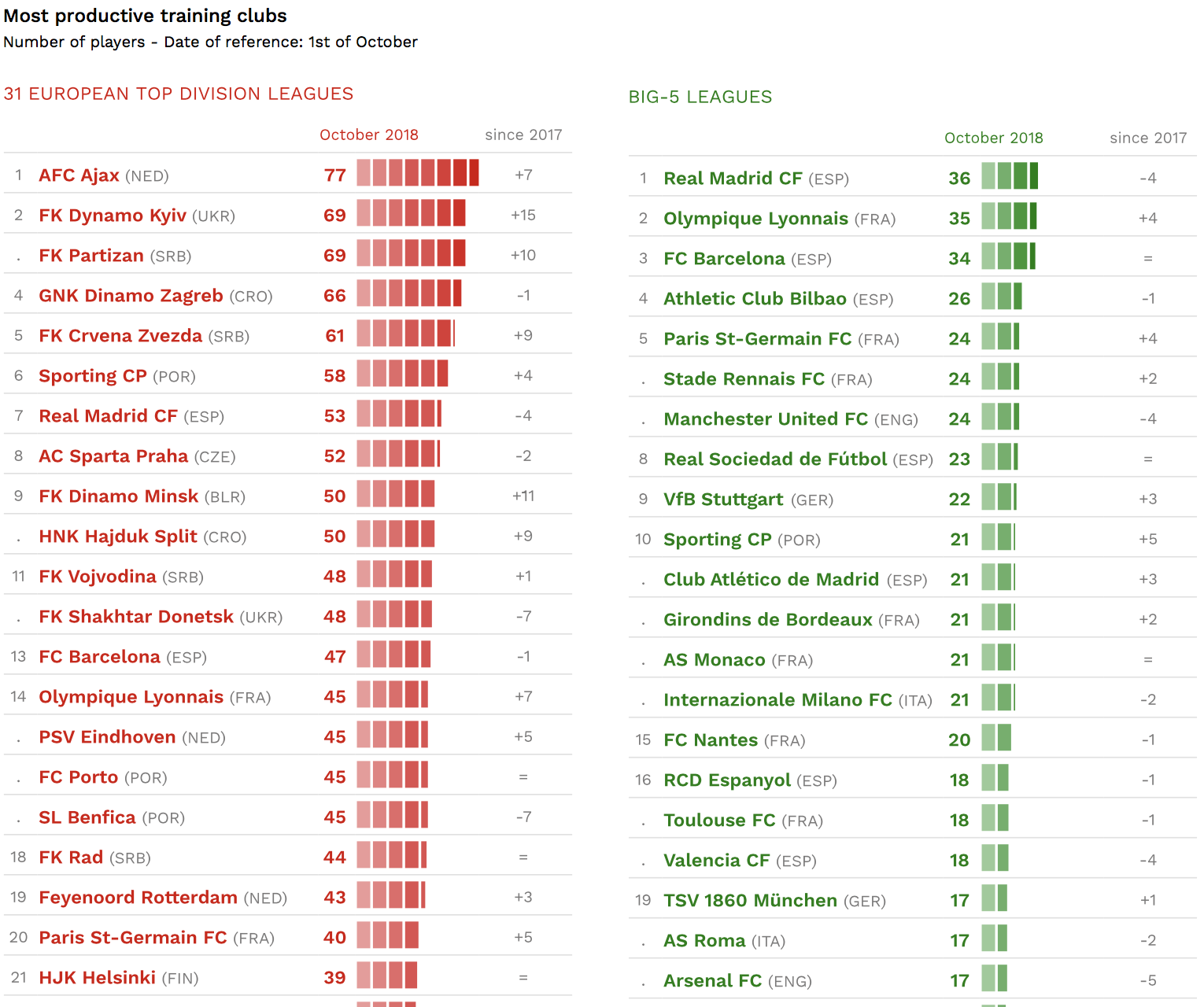 Most productive training clubs
Number of players - Date of reference: 1st of October

31 EUROPEAN TOP DIVISION LEAGUES

| | | October 2018 | since 2017 |
|---|---|---|---|
| 1 | AFC Ajax (NED) | 77 | +7 |
| 2 | FK Dynamo Kyiv (UKR) | 69 | +15 |
| . | FK Partizan (SRB) | 69 | +10 |
| 4 | GNK Dinamo Zagreb (CRO) | 66 | -1 |
| 5 | FK Crvena Zvezda (SRB) | 61 | +9 |
| 6 | Sporting CP (POR) | 58 | +4 |
| 7 | Real Madrid CF (ESP) | 53 | -4 |
| 8 | AC Sparta Praha (CZE) | 52 | -2 |
| 9 | FK Dinamo Minsk (BLR) | 50 | +11 |
| . | HNK Hajduk Split (CRO) | 50 | +9 |
| 11 | FK Vojvodina (SRB) | 48 | +1 |
| . | FK Shakhtar Donetsk (UKR) | 48 | -7 |
| 13 | FC Barcelona (ESP) | 47 | -1 |
| 14 | Olympique Lyonnais (FRA) | 45 | +7 |
| . | PSV Eindhoven (NED) | 45 | +5 |
| . | FC Porto (POR) | 45 | = |
| . | SL Benfica (POR) | 45 | -7 |
| 18 | FK Rad (SRB) | 44 | = |
| 19 | Feyenoord Rotterdam (NED) | 43 | +3 |
| 20 | Paris St-Germain FC (FRA) | 40 | +5 |
| 21 | HJK Helsinki (FIN) | 39 | = |

BIG-5 LEAGUES

| | | October 2018 | since 2017 |
|---|---|---|---|
| 1 | Real Madrid CF (ESP) | 36 | -4 |
| 2 | Olympique Lyonnais (FRA) | 35 | +4 |
| 3 | FC Barcelona (ESP) | 34 | = |
| 4 | Athletic Club Bilbao (ESP) | 26 | -1 |
| 5 | Paris St-Germain FC (FRA) | 24 | +4 |
| . | Stade Rennais FC (FRA) | 24 | +2 |
| . | Manchester United FC (ENG) | 24 | -4 |
| 8 | Real Sociedad de Fútbol (ESP) | 23 | = |
| 9 | VfB Stuttgart (GER) | 22 | +3 |
| 10 | Sporting CP (POR) | 21 | +5 |
| . | Club Atlético de Madrid (ESP) | 21 | +3 |
| . | Girondins de Bordeaux (FRA) | 21 | +2 |
| . | AS Monaco (FRA) | 21 | = |
| . | Internazionale Milano FC (ITA) | 21 | -2 |
| 15 | FC Nantes (FRA) | 20 | -1 |
| 16 | RCD Espanyol (ESP) | 18 | -1 |
| . | Toulouse FC (FRA) | 18 | -1 |
| . | Valencia CF (ESP) | 18 | -4 |
| 19 | TSV 1860 München (GER) | 17 | +1 |
| . | AS Roma (ITA) | 17 | -2 |
| . | Arsenal FC (ENG) | 17 | -5 |